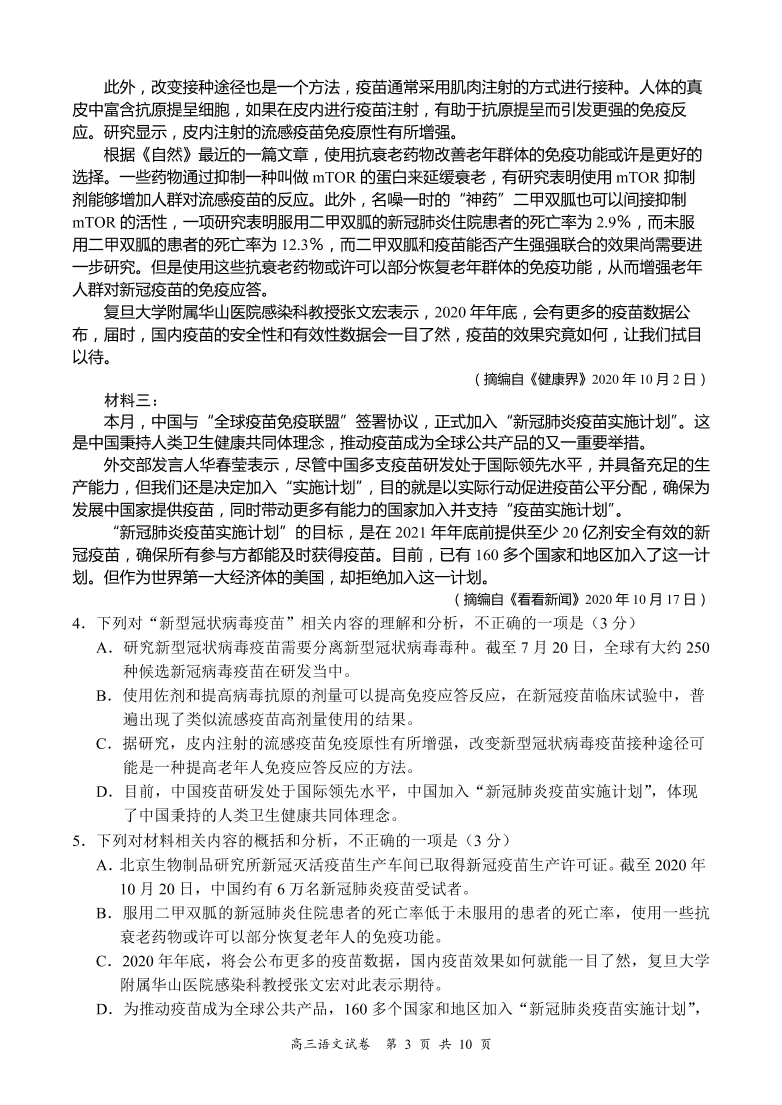 此外，改变接种途径也是一个方法，疫苗通常采用肌肉注射的方式进行接种。人体的真皮中富含抗原提呈细胞，如果在皮内进行疫苗注射，有助于抗原提呈而引发更强的免疫反应。研究显示，皮内注射的流感疫苗免疫原性有所增强。

根据《自然》最近的一篇文章，使用抗衰老药物改善老年群体的免疫功能或许是更好的选择。一些药物通过抑制一种叫做 mTOR 的蛋白来延缓衰老，有研究表明使用 mTOR 抑制剂能够增加人群对流感疫苗的反应。此外，名噪一时的“神药”二甲双胍也可以间接抑制 mTOR 的活性，一项研究表明服用二甲双胍的新冠肺炎住院患者的死亡率为 2.9%，而未服用二甲双胍的患者的死亡率为 12.3%，而二甲双胍和疫苗能否产生强强联合的效果尚需要进一步研究。但是使用这些抗衰老药物或许可以部分恢复老年群体的免疫功能，从而增强老年人群对新冠疫苗的免疫应答。

复旦大学附属华山医院感染科教授张文宏表示，2020 年年底，会有更多的疫苗数据公布，届时，国内疫苗的安全性和有效性数据会一目了然，疫苗的效果究竟如何，让我们拭目以待。

（摘编自《健康界》2020 年 10 月 2 日）

材料三：

本月，中国与“全球疫苗免疫联盟”签署协议，正式加入“新冠肺炎疫苗实施计划”。这是中国秉持人类卫生健康共同体理念，推动疫苗成为全球公共产品的又一重要举措。

外交部发言人华春莹表示，尽管中国多支疫苗研发处于国际领先水平，并具备充足的生产能力，但我们还是决定加入“实施计划”，目的就是以实际行动促进疫苗公平分配，确保为发展中国家提供疫苗，同时带动更多有能力的国家加入并支持“疫苗实施计划”。

“新冠肺炎疫苗实施计划”的目标，是在 2021 年年底前提供至少 20 亿剂安全有效的新冠疫苗，确保所有参与方都能及时获得疫苗。目前，已有 160 多个国家和地区加入了这一计划。但作为世界第一大经济体的美国，却拒绝加入这一计划。

（摘编自《看看新闻》2020 年 10 月 17 日）

4．下列对“新型冠状病毒疫苗”相关内容的理解和分析，不正确的一项是（3 分）

A．研究新型冠状病毒疫苗需要分离新型冠状病毒毒种。截至 7 月 20 日，全球有大约 250 种候选新冠病毒疫苗在研发当中。

B．使用佐剂和提高病毒抗原的剂量可以提高免疫应答反应，在新冠疫苗临床试验中，普遍出现了类似流感疫苗高剂量使用的结果。

C．据研究，皮内注射的流感疫苗免疫原性有所增强，改变新型冠状病毒疫苗接种途径可能是一种提高老年人免疫应答反应的方法。

D．目前，中国疫苗研发处于国际领先水平，中国加入“新冠肺炎疫苗实施计划”，体现了中国秉持的人类卫生健康共同体理念。

5．下列对材料相关内容的概括和分析，不正确的一项是（3 分）

A．北京生物制品研究所新冠灭活疫苗生产车间已取得新冠疫苗生产许可证。截至 2020 年 10 月 20 日，中国约有 6 万名新冠肺炎疫苗受试者。

B．服用二甲双胍的新冠肺炎住院患者的死亡率低于未服用的患者的死亡率，使用一些抗衰老药物或许可以部分恢复老年人的免疫功能。

C．2020 年年底，将会公布更多的疫苗数据，国内疫苗效果如何就能一目了然，复旦大学附属华山医院感染科教授张文宏对此表示期待。

D．为推动疫苗成为全球公共产品，160 多个国家和地区加入“新冠肺炎疫苗实施计划”，

高三语文试卷 第 3 页 共 10 页